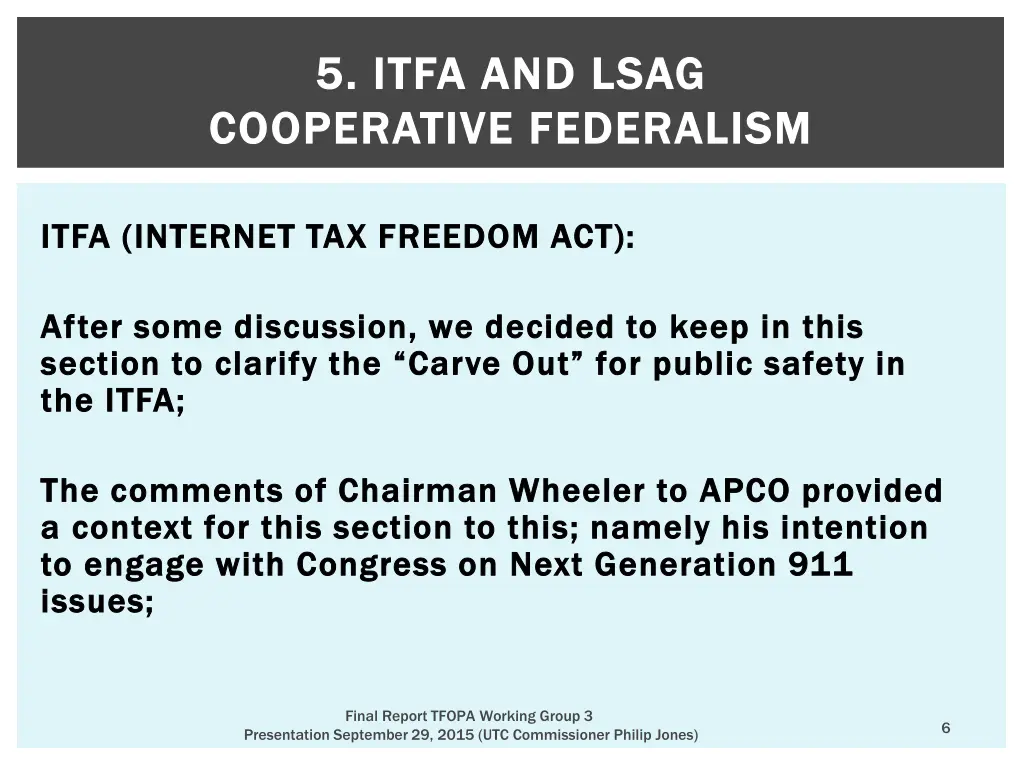 5. ITFA AND LSAG
COOPERATIVE FEDERALISM

ITFA (INTERNET TAX FREEDOM ACT):

After some discussion, we decided to keep in this section to clarify the “Carve Out” for public safety in the ITFA;

The comments of Chairman Wheeler to APCO provided a context for this section to this; namely his intention to engage with Congress on Next Generation 911 issues;

Final Report TFOPA Working Group 3
Presentation September 29, 2015 (UTC Commissioner Philip Jones)

6